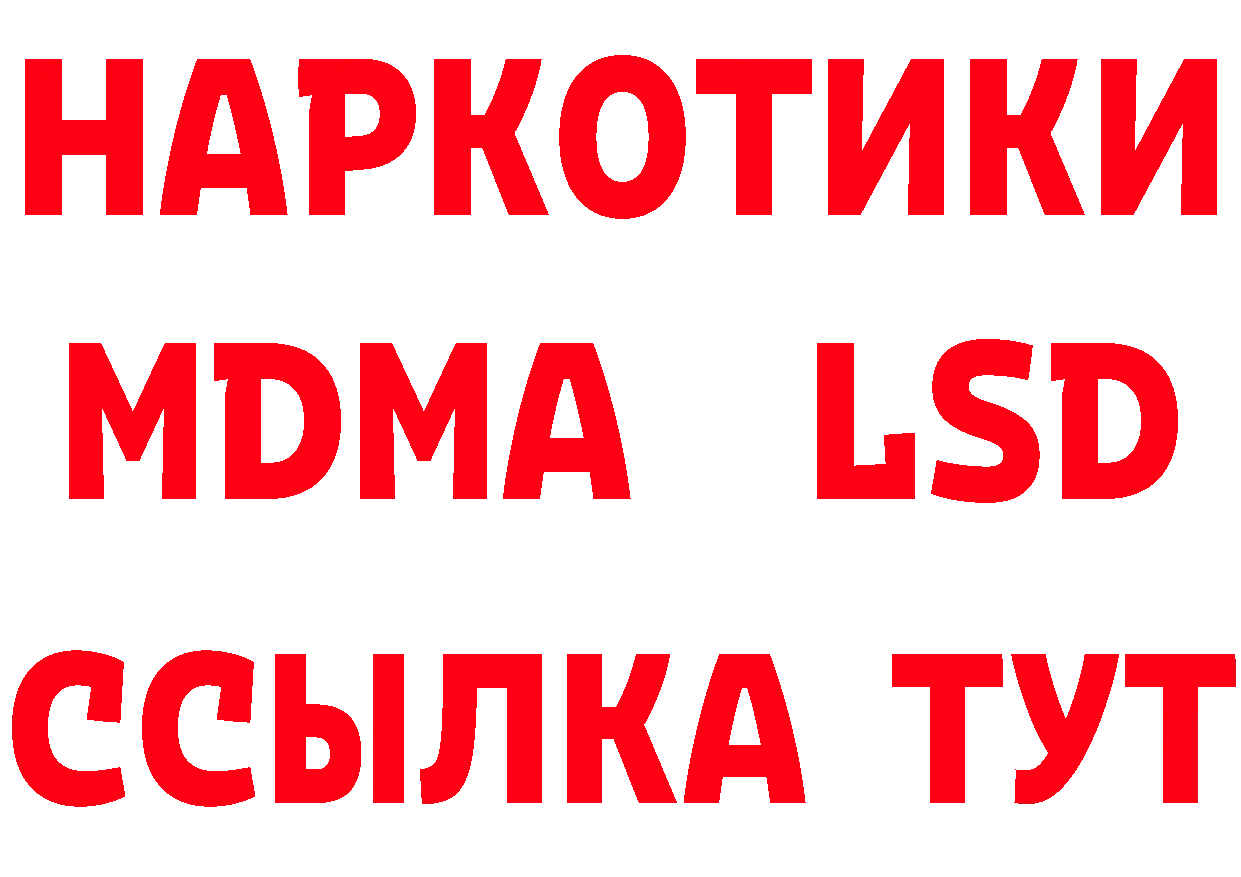 НАРКОТИКИ
MDMA LSD
ССЫЛКА ТУТ